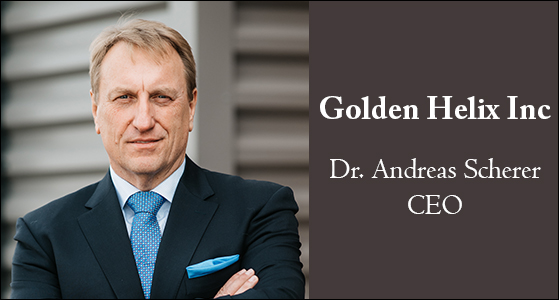 Golden Helix Inc

Dr. Andreas Scherer
CEO